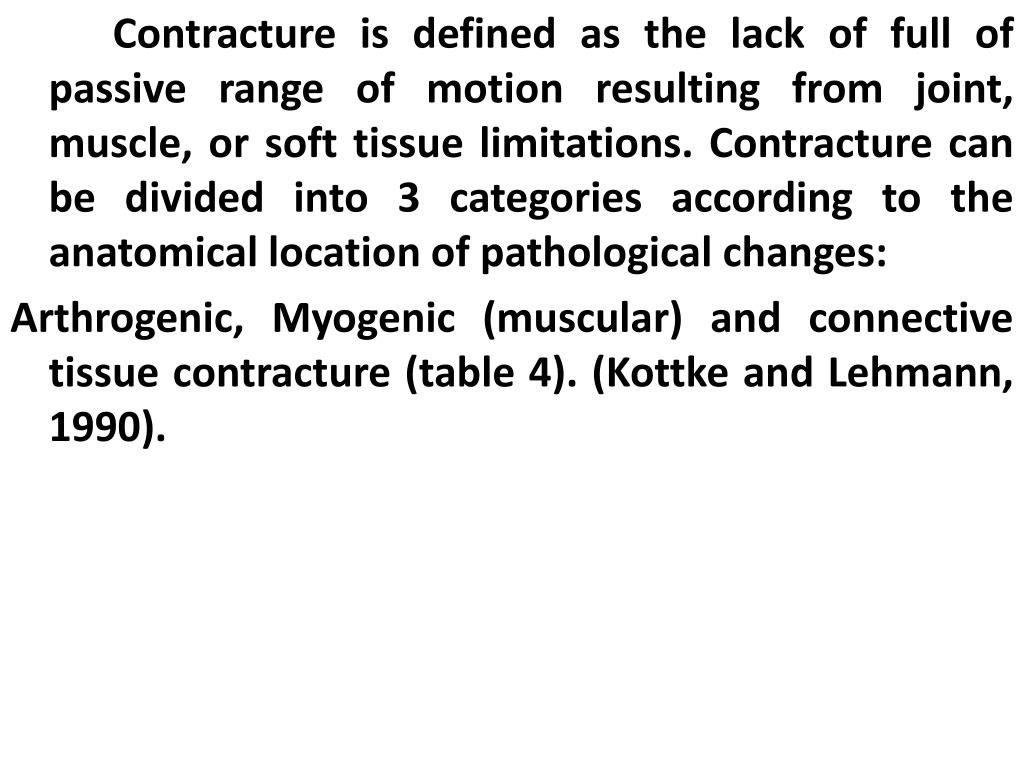 Contracture is defined as the lack of full of passive range of motion resulting from joint, muscle, or soft tissue limitations. Contracture can be divided into 3 categories according to the anatomical location of pathological changes:

Arthrogenic, Myogenic (muscular) and connective tissue contracture (table 4). (Kottke and Lehmann, 1990).